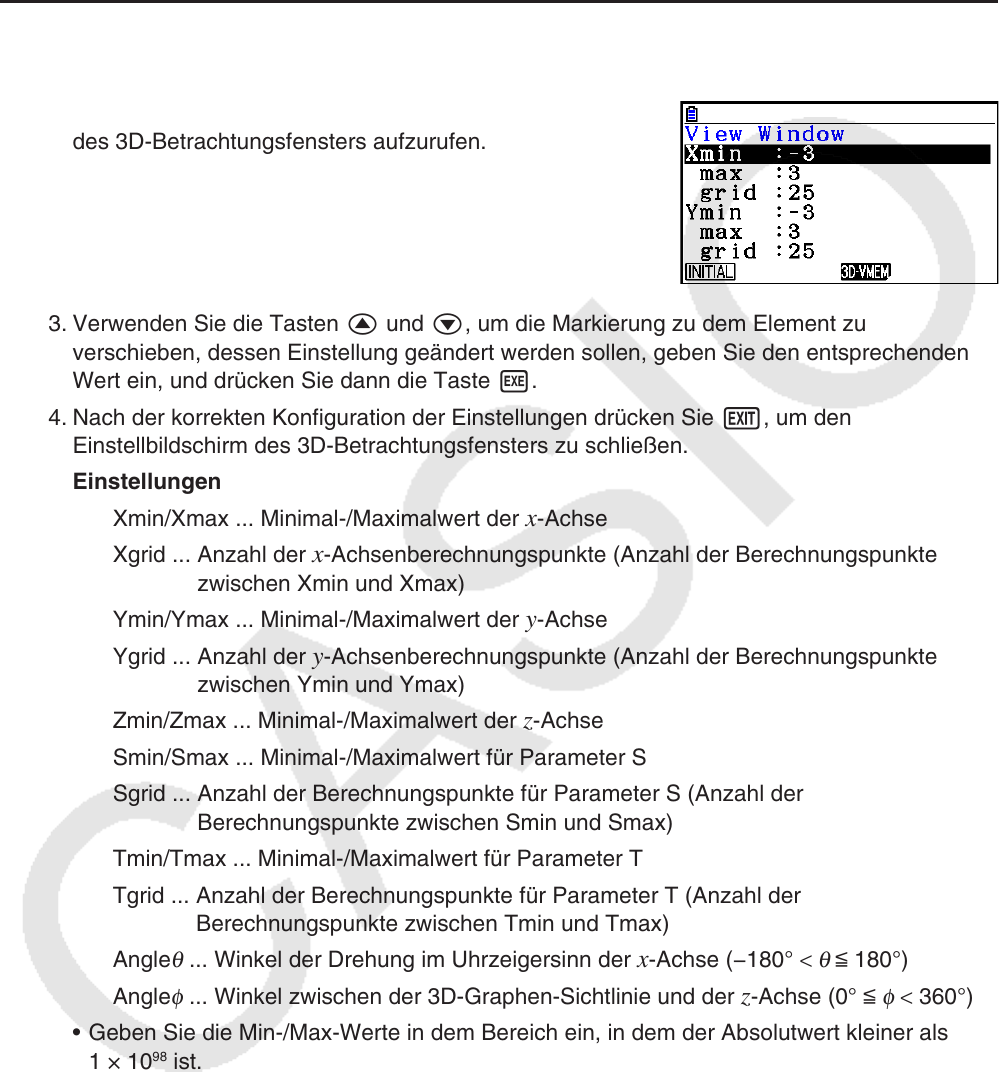 des 3D-Betrachtungsfensters aufzurufen.

View Window
Xmin :-3
max :3
grid :25
Ymin :-3
max :3
grid :25
INITIAL 3D-VMEM

3. Verwenden Sie die Tasten ▲ und ▼, um die Markierung zu dem Element zu verschieben, dessen Einstellung geändert werden sollen, geben Sie den entsprechenden Wert ein, und drücken Sie dann die Taste EXE.

4. Nach der korrekten Konfiguration der Einstellungen drücken Sie EXIT, um den Einstellbildschirm des 3D-Betrachtungsfensters zu schließen.

Einstellungen

Xmin/Xmax ... Minimal-/Maximalwert der $x$-Achse

Xgrid ... Anzahl der $x$-Achsenberechnungspunkte (Anzahl der Berechnungspunkte zwischen Xmin und Xmax)

Ymin/Ymax ... Minimal-/Maximalwert der $y$-Achse

Ygrid ... Anzahl der $y$-Achsenberechnungspunkte (Anzahl der Berechnungspunkte zwischen Ymin und Ymax)

Zmin/Zmax ... Minimal-/Maximalwert der $z$-Achse

Smin/Smax ... Minimal-/Maximalwert für Parameter S

Sgrid ... Anzahl der Berechnungspunkte für Parameter S (Anzahl der Berechnungspunkte zwischen Smin und Smax)

Tmin/Tmax ... Minimal-/Maximalwert für Parameter T

Tgrid ... Anzahl der Berechnungspunkte für Parameter T (Anzahl der Berechnungspunkte zwischen Tmin und Tmax)

Angle$\theta$ ... Winkel der Drehung im Uhrzeigersinn der $x$-Achse ($-180° < \theta \leqq 180°$)

Angle$\phi$ ... Winkel zwischen der 3D-Graphen-Sichtlinie und der $z$-Achse ($0° \leqq \phi < 360°$)

• Geben Sie die Min-/Max-Werte in dem Bereich ein, in dem der Absolutwert kleiner als $1 \times 10^{98}$ ist.

CASIO